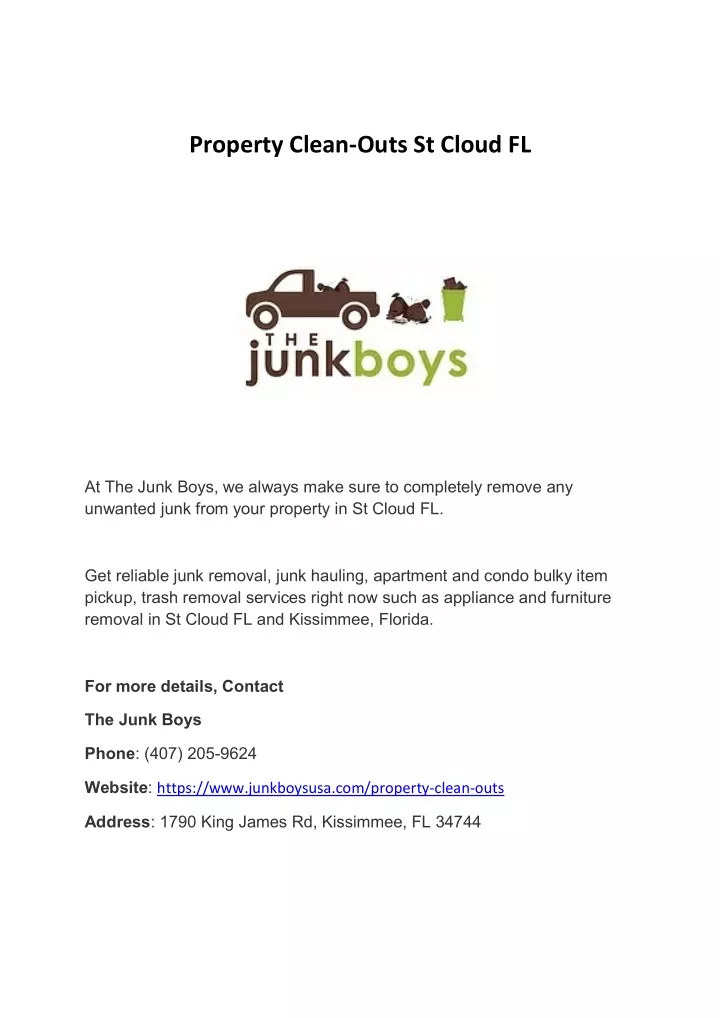 Property Clean-Outs St Cloud FL

THE junkboys

At The Junk Boys, we always make sure to completely remove any unwanted junk from your property in St Cloud FL.

Get reliable junk removal, junk hauling, apartment and condo bulky item pickup, trash removal services right now such as appliance and furniture removal in St Cloud FL and Kissimmee, Florida.

For more details, Contact

The Junk Boys

Phone: (407) 205-9624

Website: https://www.junkboysusa.com/property-clean-outs

Address: 1790 King James Rd, Kissimmee, FL 34744